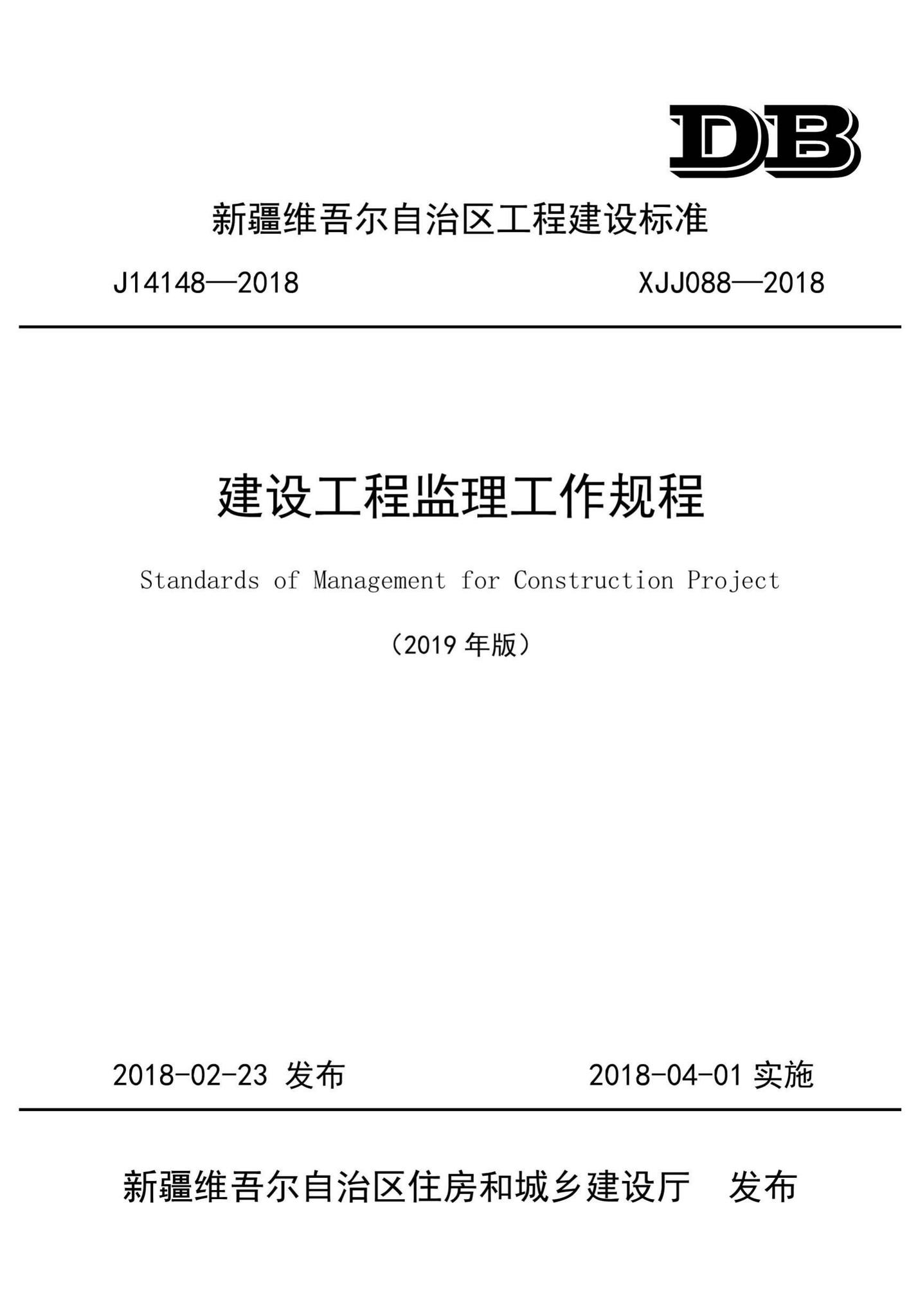 DB

新疆维吾尔自治区工程建设标准

J14148—2018　　XJJ088—2018

建设工程监理工作规程

Standards of Management for Construction Project

（2019 年版）

2018-02-23 发布　　2018-04-01 实施

新疆维吾尔自治区住房和城乡建设厅　发布